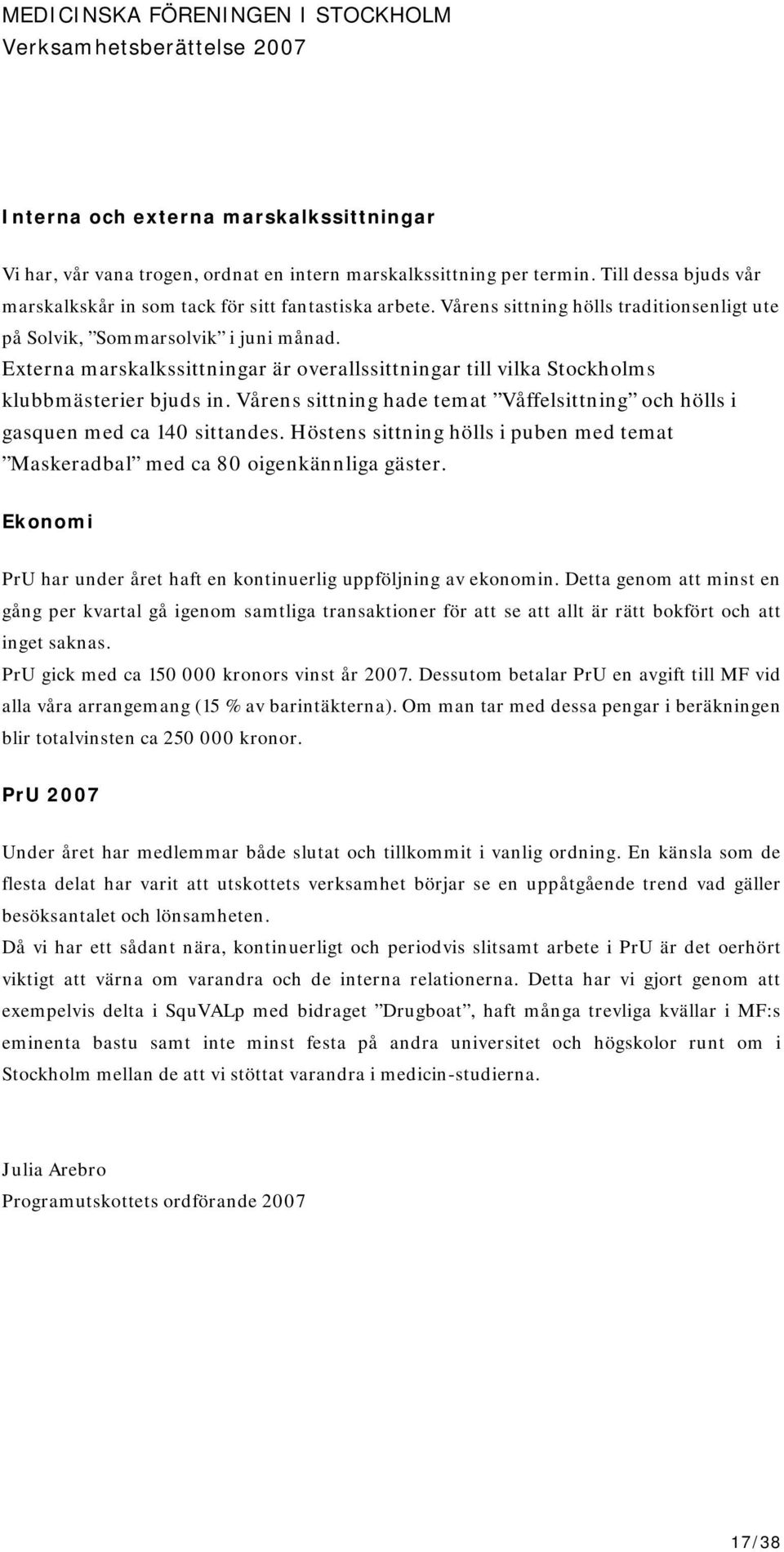 MEDICINSKA FÖRENINGEN I STOCKHOLM
Verksamhetsberättelse 2007

Interna och externa marskalkssittningar

Vi har, vår vana trogen, ordnat en intern marskalkssittning per termin. Till dessa bjuds vår marskalkskår in som tack för sitt fantastiska arbete. Vårens sittning hölls traditionsenligt ute på Solvik, ”Sommarsolvik” i juni månad.
Externa marskalkssittningar är overallssittningar till vilka Stockholms klubbmästerier bjuds in. Vårens sittning hade temat ”Våffelsittning” och hölls i gasquen med ca 140 sittandes. Höstens sittning hölls i puben med temat ”Maskeradbal” med ca 80 oigenkännliga gäster.

Ekonomi

PrU har under året haft en kontinuerlig uppföljning av ekonomin. Detta genom att minst en gång per kvartal gå igenom samtliga transaktioner för att se att allt är rätt bokfört och att inget saknas.
PrU gick med ca 150 000 kronors vinst år 2007. Dessutom betalar PrU en avgift till MF vid alla våra arrangemang (15 % av barintäkterna). Om man tar med dessa pengar i beräkningen blir totalvinsten ca 250 000 kronor.

PrU 2007

Under året har medlemmar både slutat och tillkommit i vanlig ordning. En känsla som de flesta delat har varit att utskottets verksamhet börjar se en uppåtgående trend vad gäller besöksantalet och lönsamheten.
Då vi har ett sådant nära, kontinuerligt och periodvis slitsamt arbete i PrU är det oerhört viktigt att värna om varandra och de interna relationerna. Detta har vi gjort genom att exempelvis delta i SquVALp med bidraget ”Drugboat”, haft många trevliga kvällar i MF:s eminenta bastu samt inte minst festa på andra universitet och högskolor runt om i Stockholm mellan de att vi stöttat varandra i medicin-studierna.

Julia Arebro
Programutskottets ordförande 2007

17/38